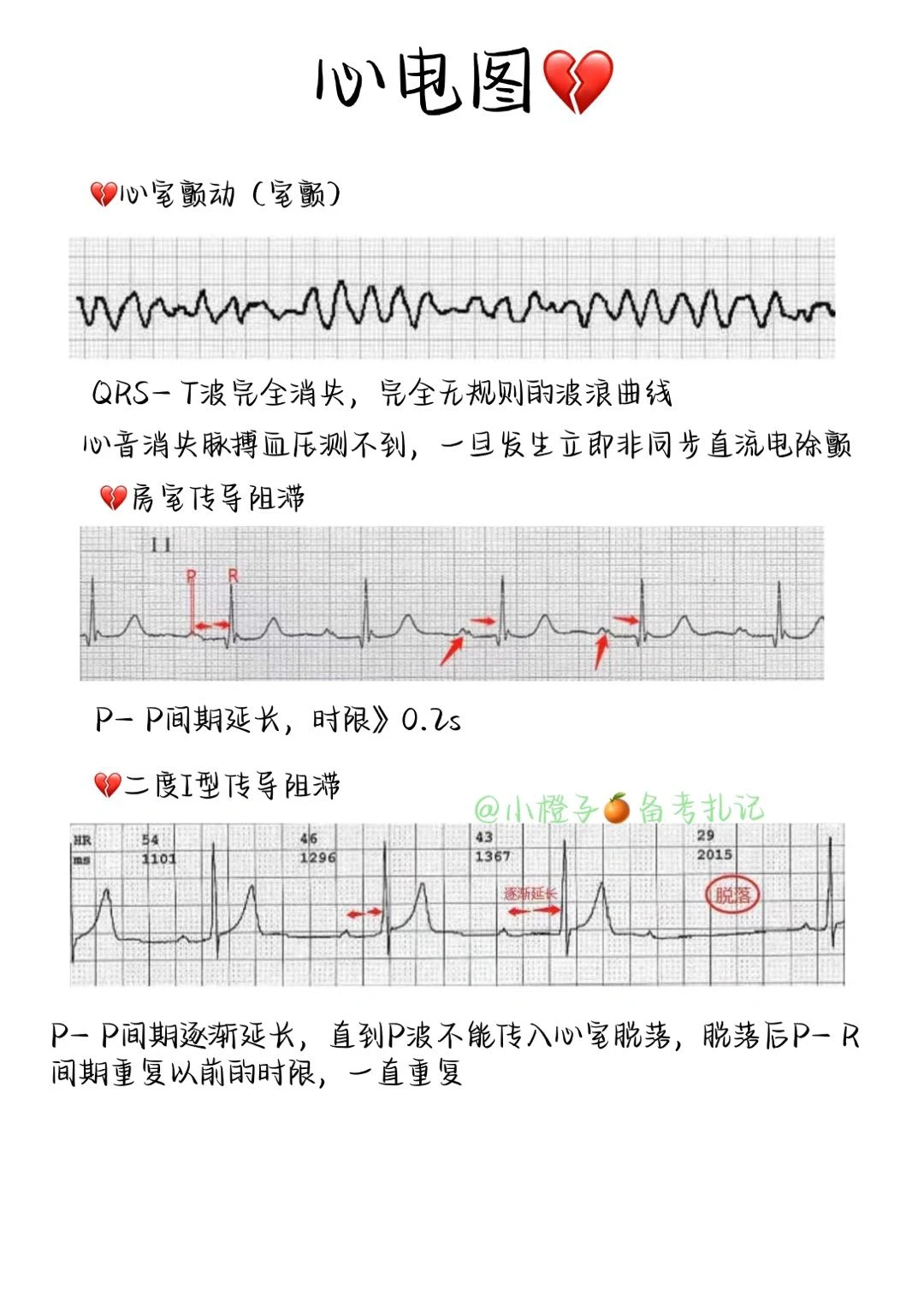 心电图💔

💔心室颤动（室颤）

QRS－T波完全消失，完全无规则的波浪曲线

心音消失脉搏血压测不到，一旦发生立即非同步直流电除颤

💔房室传导阻滞

II

P R

P－P间期延长，时限》0.2s

💔二度I型传导阻滞

@小橙子🍊备考扎记

| HR | 54 | 46 | 43 | 29 |
|---|---|---|---|---|
| ms | 1101 | 1296 | 1367 | 2015 |

逐渐延长

脱落

P－P间期逐渐延长，直到P波不能传入心室脱落，脱落后P－R间期重复以前的时限，一直重复